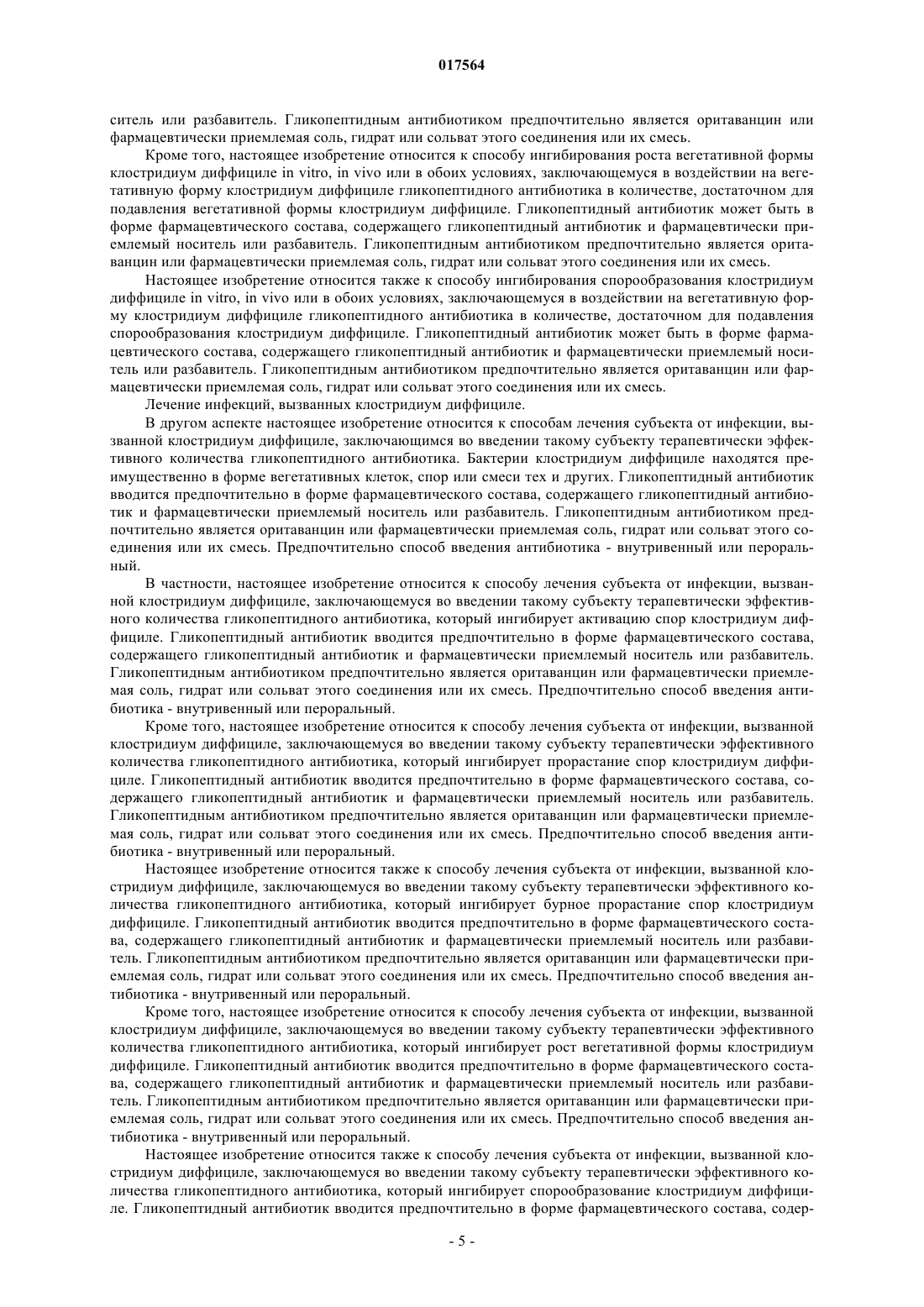 017564

ситель или разбавитель. Гликопептидным антибиотиком предпочтительно является оритаванцин или фармацевтически приемлемая соль, гидрат или сольват этого соединения или их смесь.

Кроме того, настоящее изобретение относится к способу ингибирования роста вегетативной формы клостридиум диффициле in vitro, in vivo или в обоих условиях, заключающемуся в воздействии на вегетативную форму клостридиум диффициле гликопептидного антибиотика в количестве, достаточном для подавления вегетативной формы клостридиум диффициле. Гликопептидный антибиотик может быть в форме фармацевтического состава, содержащего гликопептидный антибиотик и фармацевтически приемлемый носитель или разбавитель. Гликопептидным антибиотиком предпочтительно является оритаванцин или фармацевтически приемлемая соль, гидрат или сольват этого соединения или их смесь.

Настоящее изобретение относится также к способу ингибирования спорообразования клостридиум диффициле in vitro, in vivo или в обоих условиях, заключающемуся в воздействии на вегетативную форму клостридиум диффициле гликопептидного антибиотика в количестве, достаточном для подавления спорообразования клостридиум диффициле. Гликопептидный антибиотик может быть в форме фармацевтического состава, содержащего гликопептидный антибиотик и фармацевтически приемлемый носитель или разбавитель. Гликопептидным антибиотиком предпочтительно является оритаванцин или фармацевтически приемлемая соль, гидрат или сольват этого соединения или их смесь.

Лечение инфекций, вызванных клостридиум диффициле.

В другом аспекте настоящее изобретение относится к способам лечения субъекта от инфекции, вызванной клостридиум диффициле, заключающимся во введении такому субъекту терапевтически эффективного количества гликопептидного антибиотика. Бактерии клостридиум диффициле находятся преимущественно в форме вегетативных клеток, спор или смеси тех и других. Гликопептидный антибиотик вводится предпочтительно в форме фармацевтического состава, содержащего гликопептидный антибиотик и фармацевтически приемлемый носитель или разбавитель. Гликопептидным антибиотиком предпочтительно является оритаванцин или фармацевтически приемлемая соль, гидрат или сольват этого соединения или их смесь. Предпочтительно способ введения антибиотика - внутривенный или пероральный.

В частности, настоящее изобретение относится к способу лечения субъекта от инфекции, вызванной клостридиум диффициле, заключающемуся во введении такому субъекту терапевтически эффективного количества гликопептидного антибиотика, который ингибирует активацию спор клостридиум диффициле. Гликопептидный антибиотик вводится предпочтительно в форме фармацевтического состава, содержащего гликопептидный антибиотик и фармацевтически приемлемый носитель или разбавитель. Гликопептидным антибиотиком предпочтительно является оритаванцин или фармацевтически приемлемая соль, гидрат или сольват этого соединения или их смесь. Предпочтительно способ введения антибиотика - внутривенный или пероральный.

Кроме того, настоящее изобретение относится к способу лечения субъекта от инфекции, вызванной клостридиум диффициле, заключающемуся во введении такому субъекту терапевтически эффективного количества гликопептидного антибиотика, который ингибирует прорастание спор клостридиум диффициле. Гликопептидный антибиотик вводится предпочтительно в форме фармацевтического состава, содержащего гликопептидный антибиотик и фармацевтически приемлемый носитель или разбавитель. Гликопептидным антибиотиком предпочтительно является оритаванцин или фармацевтически приемлемая соль, гидрат или сольват этого соединения или их смесь. Предпочтительно способ введения антибиотика - внутривенный или пероральный.

Настоящее изобретение относится также к способу лечения субъекта от инфекции, вызванной клостридиум диффициле, заключающемуся во введении такому субъекту терапевтически эффективного количества гликопептидного антибиотика, который ингибирует бурное прорастание спор клостридиум диффициле. Гликопептидный антибиотик вводится предпочтительно в форме фармацевтического состава, содержащего гликопептидный антибиотик и фармацевтически приемлемый носитель или разбавитель. Гликопептидным антибиотиком предпочтительно является оритаванцин или фармацевтически приемлемая соль, гидрат или сольват этого соединения или их смесь. Предпочтительно способ введения антибиотика - внутривенный или пероральный.

Кроме того, настоящее изобретение относится к способу лечения субъекта от инфекции, вызванной клостридиум диффициле, заключающемуся во введении такому субъекту терапевтически эффективного количества гликопептидного антибиотика, который ингибирует рост вегетативной формы клостридиум диффициле. Гликопептидный антибиотик вводится предпочтительно в форме фармацевтического состава, содержащего гликопептидный антибиотик и фармацевтически приемлемый носитель или разбавитель. Гликопептидным антибиотиком предпочтительно является оритаванцин или фармацевтически приемлемая соль, гидрат или сольват этого соединения или их смесь. Предпочтительно способ введения антибиотика - внутривенный или пероральный.

Настоящее изобретение относится также к способу лечения субъекта от инфекции, вызванной клостридиум диффициле, заключающемуся во введении такому субъекту терапевтически эффективного количества гликопептидного антибиотика, который ингибирует спорообразование клостридиум диффициле. Гликопептидный антибиотик вводится предпочтительно в форме фармацевтического состава, содер-

- 5 -